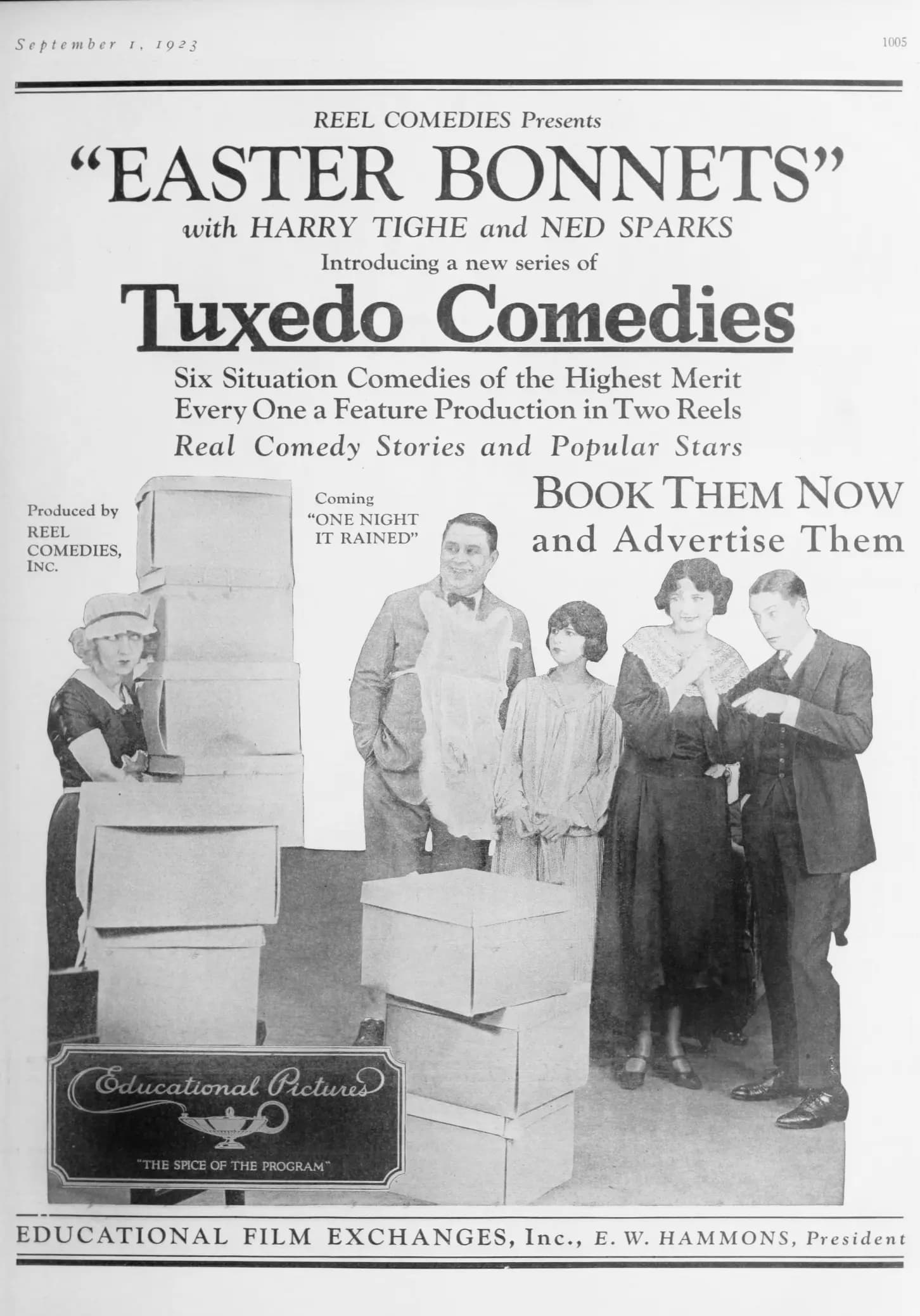 September 1, 1923

1005

REEL COMEDIES Presents

"EASTER BONNETS"

with HARRY TIGHE and NED SPARKS

Introducing a new series of

Tuxedo Comedies

Six Situation Comedies of the Highest Merit
Every One a Feature Production in Two Reels
Real Comedy Stories and Popular Stars

Produced by REEL COMEDIES, INC.

Coming "ONE NIGHT IT RAINED"

BOOK THEM NOW and Advertise Them

Educational Pictures

"THE SPICE OF THE PROGRAM"

EDUCATIONAL FILM EXCHANGES, Inc., E. W. HAMMONS, President